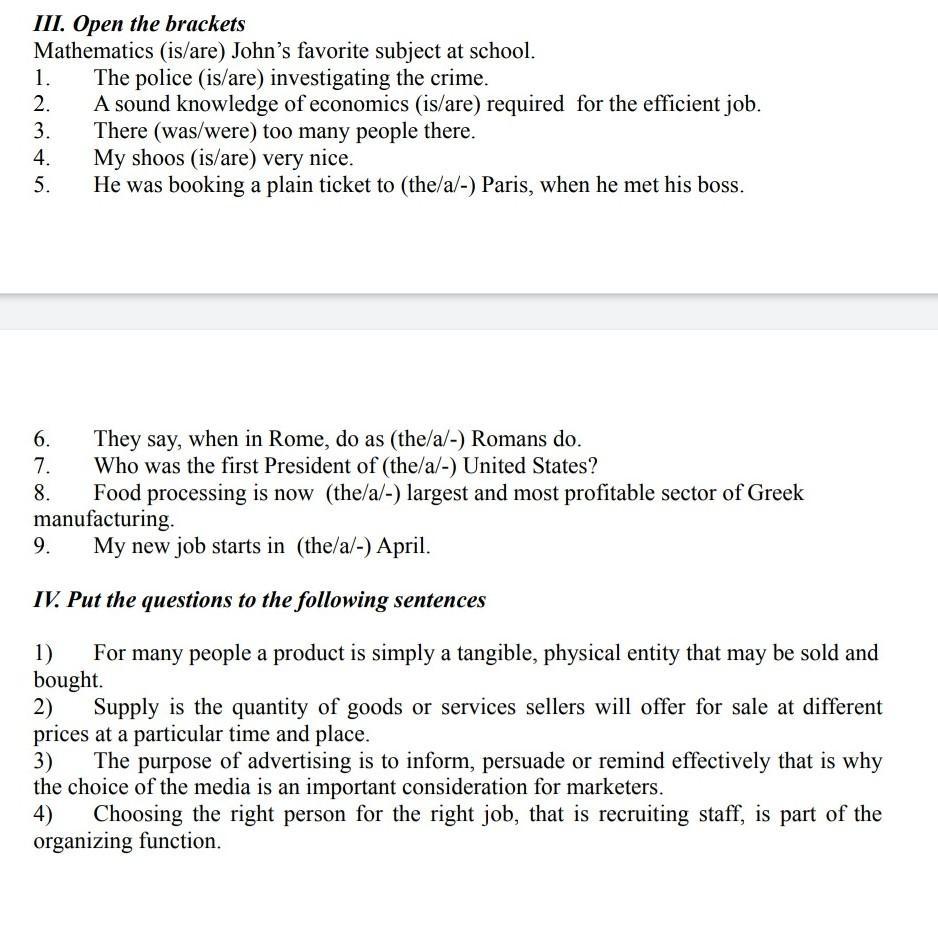 III. Open the brackets
Mathematics (is/are) John's favorite subject at school.
1. The police (is/are) investigating the crime.
2. A sound knowledge of economics (is/are) required for the efficient job.
3. There (was/were) too many people there.
4. My shoos (is/are) very nice.
5. He was booking a plain ticket to (the/a/-) Paris, when he met his boss.

6. They say, when in Rome, do as (the/a/-) Romans do.
7. Who was the first President of (the/a/-) United States?
8. Food processing is now (the/a/-) largest and most profitable sector of Greek manufacturing.
9. My new job starts in (the/a/-) April.

IV. Put the questions to the following sentences

1) For many people a product is simply a tangible, physical entity that may be sold and bought.
2) Supply is the quantity of goods or services sellers will offer for sale at different prices at a particular time and place.
3) The purpose of advertising is to inform, persuade or remind effectively that is why the choice of the media is an important consideration for marketers.
4) Choosing the right person for the right job, that is recruiting staff, is part of the organizing function.